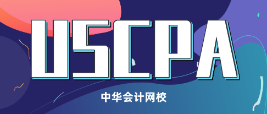 USCPA

中华会计网校